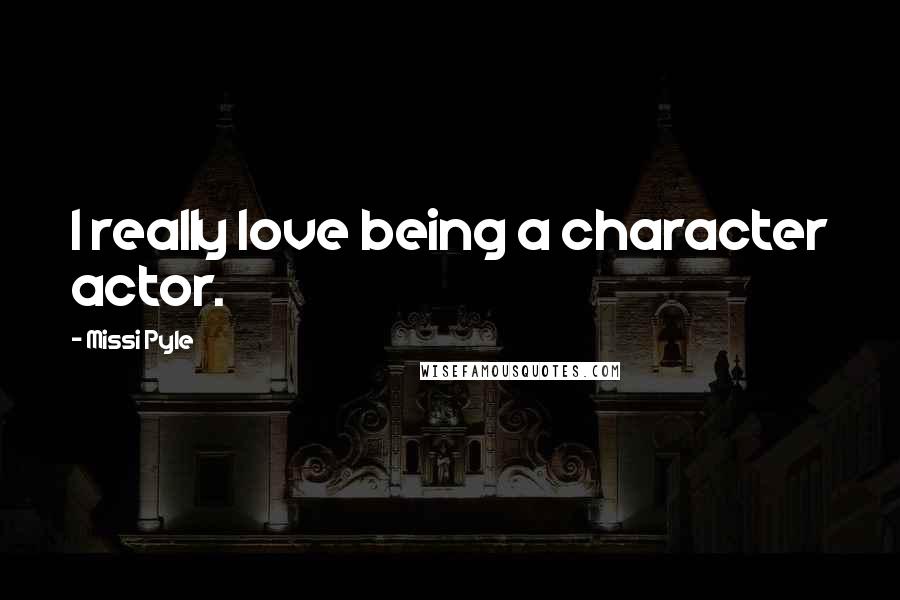 I really love being a character actor.

- Missi Pyle

WISEFAMOUSQUOTES.COM